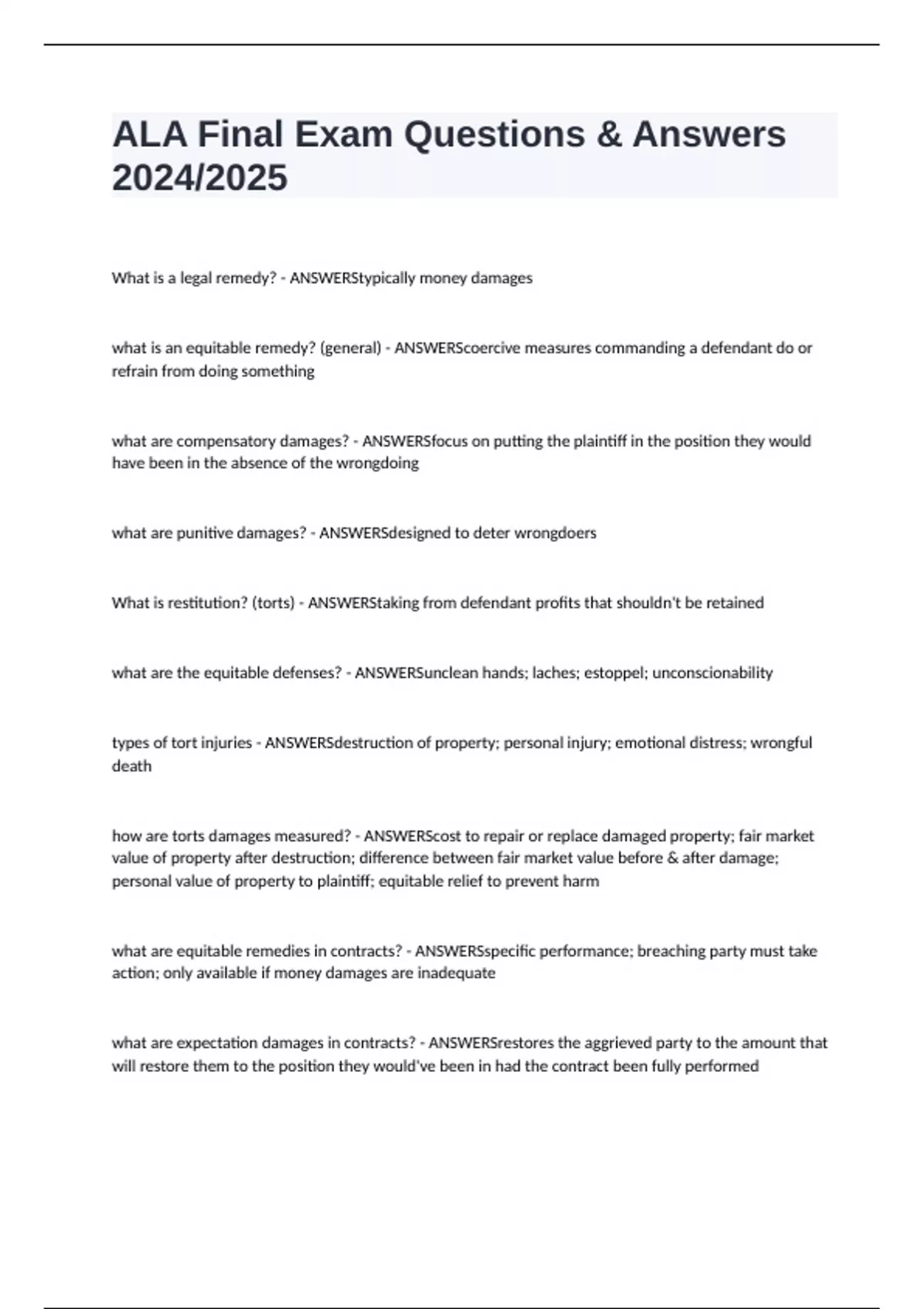 ALA Final Exam Questions & Answers 2024/2025

What is a legal remedy? - ANSWERStypically money damages

what is an equitable remedy? (general) - ANSWERScoercive measures commanding a defendant do or refrain from doing something

what are compensatory damages? - ANSWERSfocus on putting the plaintiff in the position they would have been in the absence of the wrongdoing

what are punitive damages? - ANSWERSdesigned to deter wrongdoers

What is restitution? (torts) - ANSWERStaking from defendant profits that shouldn't be retained

what are the equitable defenses? - ANSWERSunclean hands; laches; estoppel; unconscionability

types of tort injuries - ANSWERSdestruction of property; personal injury; emotional distress; wrongful death

how are torts damages measured? - ANSWERScost to repair or replace damaged property; fair market value of property after destruction; difference between fair market value before & after damage; personal value of property to plaintiff; equitable relief to prevent harm

what are equitable remedies in contracts? - ANSWERSspecific performance; breaching party must take action; only available if money damages are inadequate

what are expectation damages in contracts? - ANSWERSrestores the aggrieved party to the amount that will restore them to the position they would've been in had the contract been fully performed